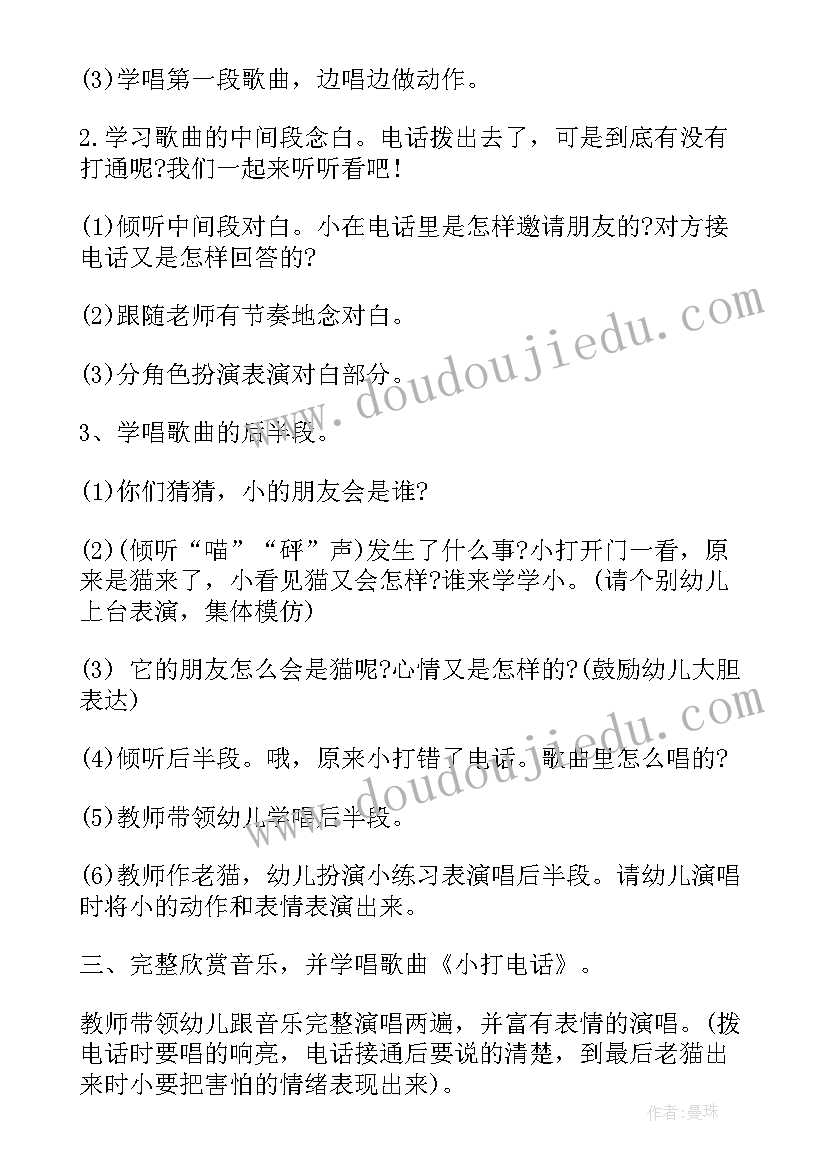 (3)学唱第一段歌曲，边唱边做动作。

2.学习歌曲的中间段念白。电话拨出去了，可是到底有没有打通呢?我们一起来听听看吧！

(1)倾听中间段对白。小在电话里是怎样邀请朋友的?对方接电话又是怎样回答的?

(2)跟随老师有节奏地念对白。

(3)分角色扮演表演对白部分。

3、学唱歌曲的后半段。

(1)你们猜猜，小的朋友会是谁?

(2)(倾听“喵”“砰”声)发生了什么事?小打开门一看，原来是猫来了，小看见猫又会怎样?谁来学学小。(请个别幼儿上台表演，集体模仿)

(3) 它的朋友怎么会是猫呢?心情又是怎样的?(鼓励幼儿大胆表达)

(4)倾听后半段。哦，原来小打错了电话。歌曲里怎么唱的?

(5)教师带领幼儿学唱后半段。

(6)教师作老猫，幼儿扮演小练习表演唱后半段。请幼儿演唱时将小的动作和表情表演出来。

三、完整欣赏音乐，并学唱歌曲《小打电话》。

教师带领幼儿跟音乐完整演唱两遍，并富有表情的演唱。(拨电话时要唱的响亮，电话接通后要说的清楚，到最后老猫出来时小要把害怕的情绪表现出来)。

www.doudoujiedu.com

www.doudoujiedu.com

作者:曼珠